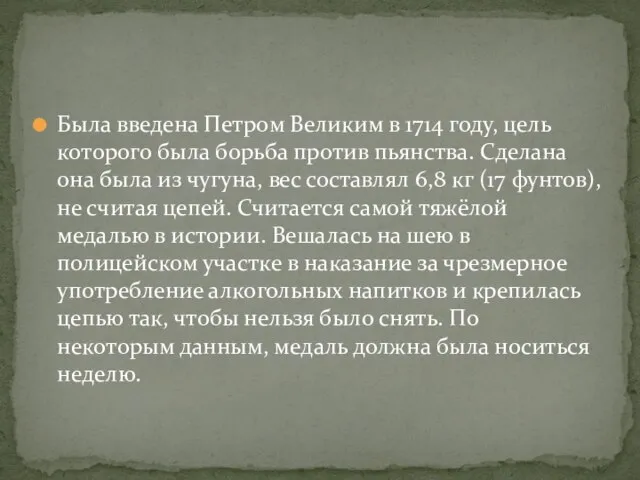 Была введена Петром Великим в 1714 году, цель которого была борьба против пьянства. Сделана она была из чугуна, вес составлял 6,8 кг (17 фунтов), не считая цепей. Считается самой тяжёлой медалью в истории. Вешалась на шею в полицейском участке в наказание за чрезмерное употребление алкогольных напитков и крепилась цепью так, чтобы нельзя было снять. По некоторым данным, медаль должна была носиться неделю.